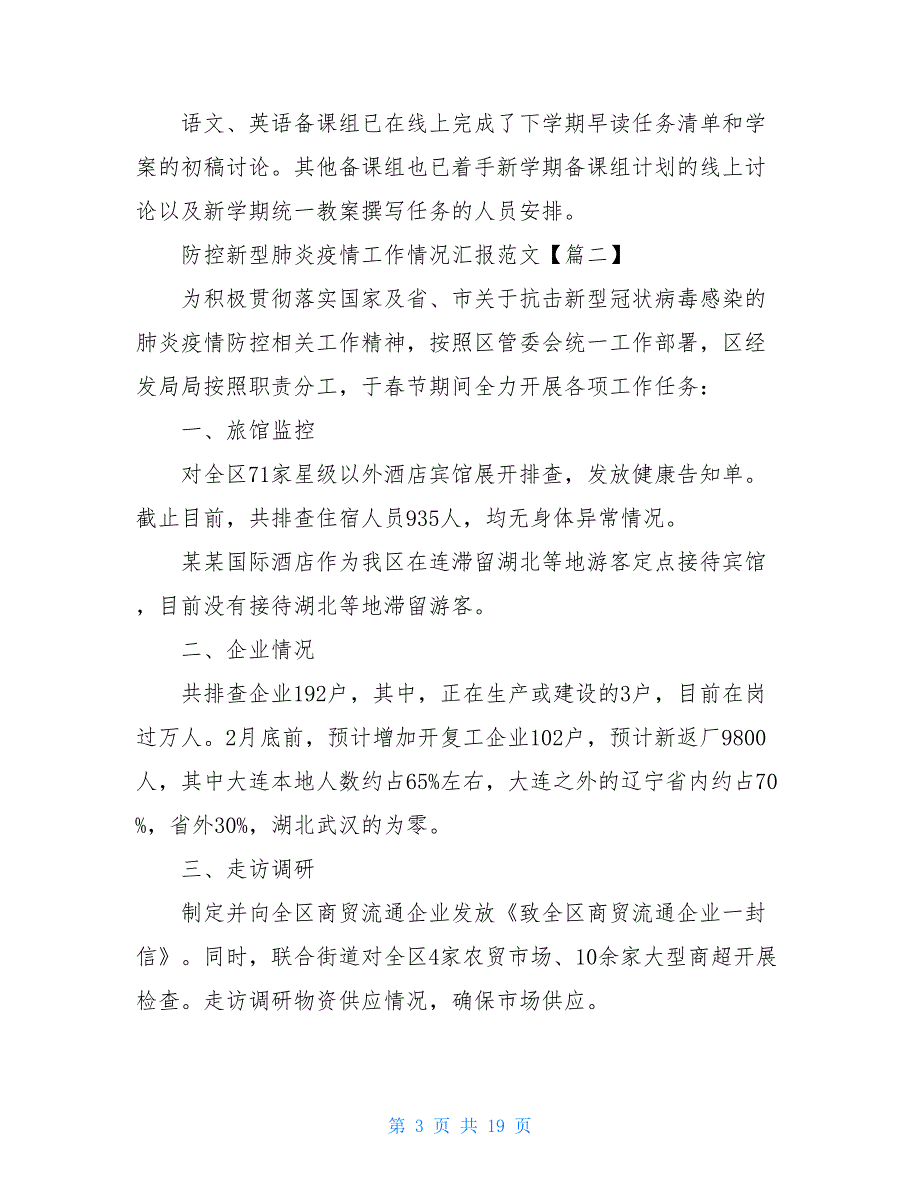 语文、英语备课组已在线上完成了下学期早读任务清单和学案的初稿讨论。其他备课组也已着手新学期备课组计划的线上讨论以及新学期统一教案撰写任务的人员安排。

防控新型肺炎疫情工作情况汇报范文【篇二】

为积极贯彻落实国家及省、市关于抗击新型冠状病毒感染的肺炎疫情防控相关工作精神，按照区管委会统一工作部署，区经发局局按照职责分工，于春节期间全力开展各项工作任务：

一、旅馆监控

对全区71家星级以外酒店宾馆展开排查，发放健康告知单。截止目前，共排查住宿人员935人，均无身体异常情况。

某某国际酒店作为我区在连滞留湖北等地游客定点接待宾馆，目前没有接待湖北等地滞留游客。

二、企业情况

共排查企业192户，其中，正在生产或建设的3户，目前在岗过万人。2月底前，预计增加开复工企业102户，预计新返厂9800人，其中大连本地人数约占65%左右，大连之外的辽宁省内约占70%，省外30%，湖北武汉的为零。

三、走访调研

制定并向全区商贸流通企业发放《致全区商贸流通企业一封信》。同时，联合街道对全区4家农贸市场、10余家大型商超开展检查。走访调研物资供应情况，确保市场供应。

第 3 页 共 19 页